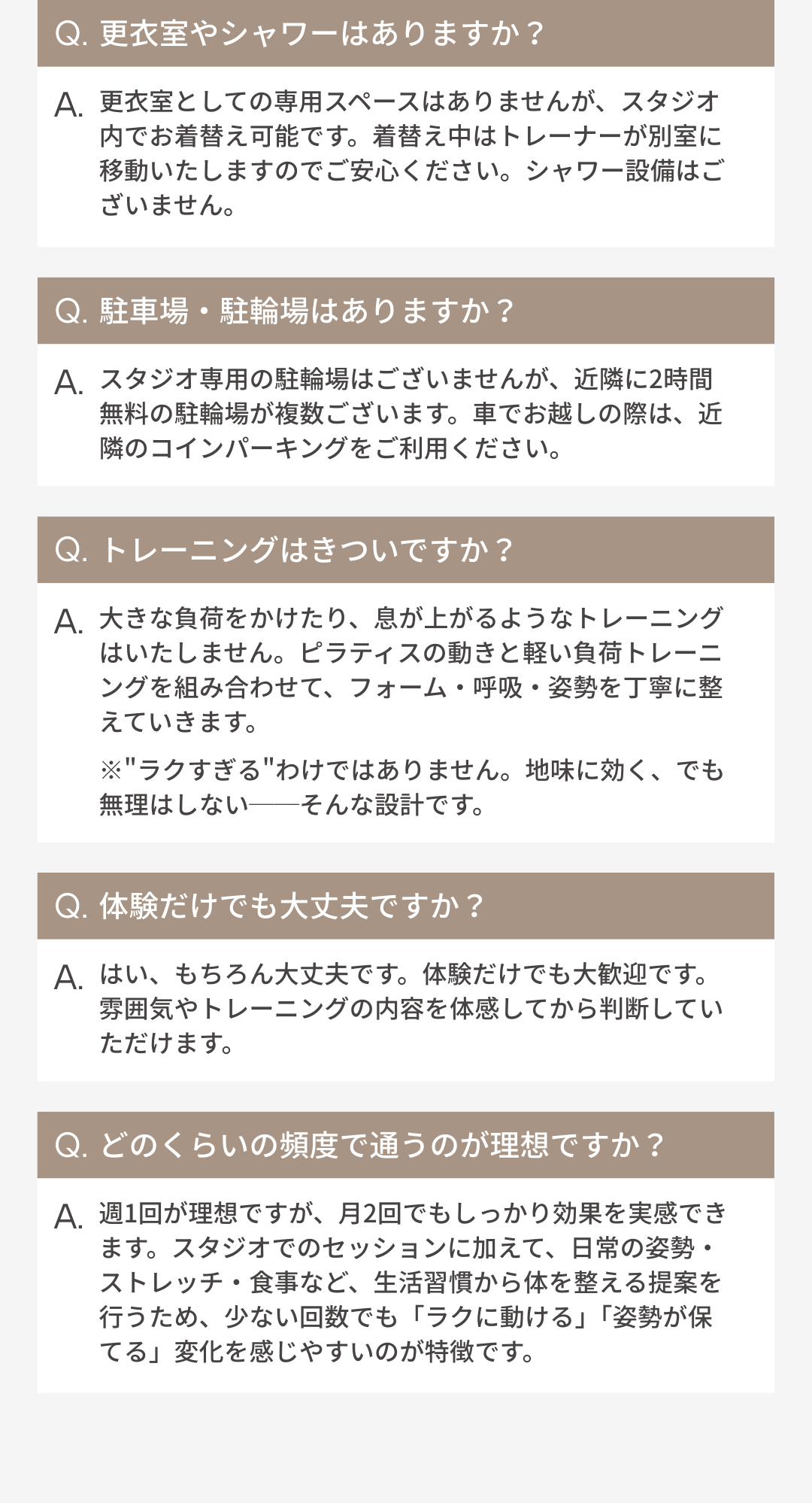 Q. 更衣室やシャワーはありますか？

A. 更衣室としての専用スペースはありませんが、スタジオ内でお着替え可能です。着替え中はトレーナーが別室に移動いたしますのでご安心ください。シャワー設備はございません。

Q. 駐車場・駐輪場はありますか？

A. スタジオ専用の駐輪場はございませんが、近隣に2時間無料の駐輪場が複数ございます。車でお越しの際は、近隣のコインパーキングをご利用ください。

Q. トレーニングはきついですか？

A. 大きな負荷をかけたり、息が上がるようなトレーニングはいたしません。ピラティスの動きと軽い負荷トレーニングを組み合わせて、フォーム・呼吸・姿勢を丁寧に整えていきます。

※"ラクすぎる"わけではありません。地味に効く、でも無理はしない――そんな設計です。

Q. 体験だけでも大丈夫ですか？

A. はい、もちろん大丈夫です。体験だけでも大歓迎です。雰囲気やトレーニングの内容を体感してから判断していただけます。

Q. どのくらいの頻度で通うのが理想ですか？

A. 週1回が理想ですが、月2回でもしっかり効果を実感できます。スタジオでのセッションに加えて、日常の姿勢・ストレッチ・食事など、生活習慣から体を整える提案を行うため、少ない回数でも「ラクに動ける」「姿勢が保てる」変化を感じやすいのが特徴です。